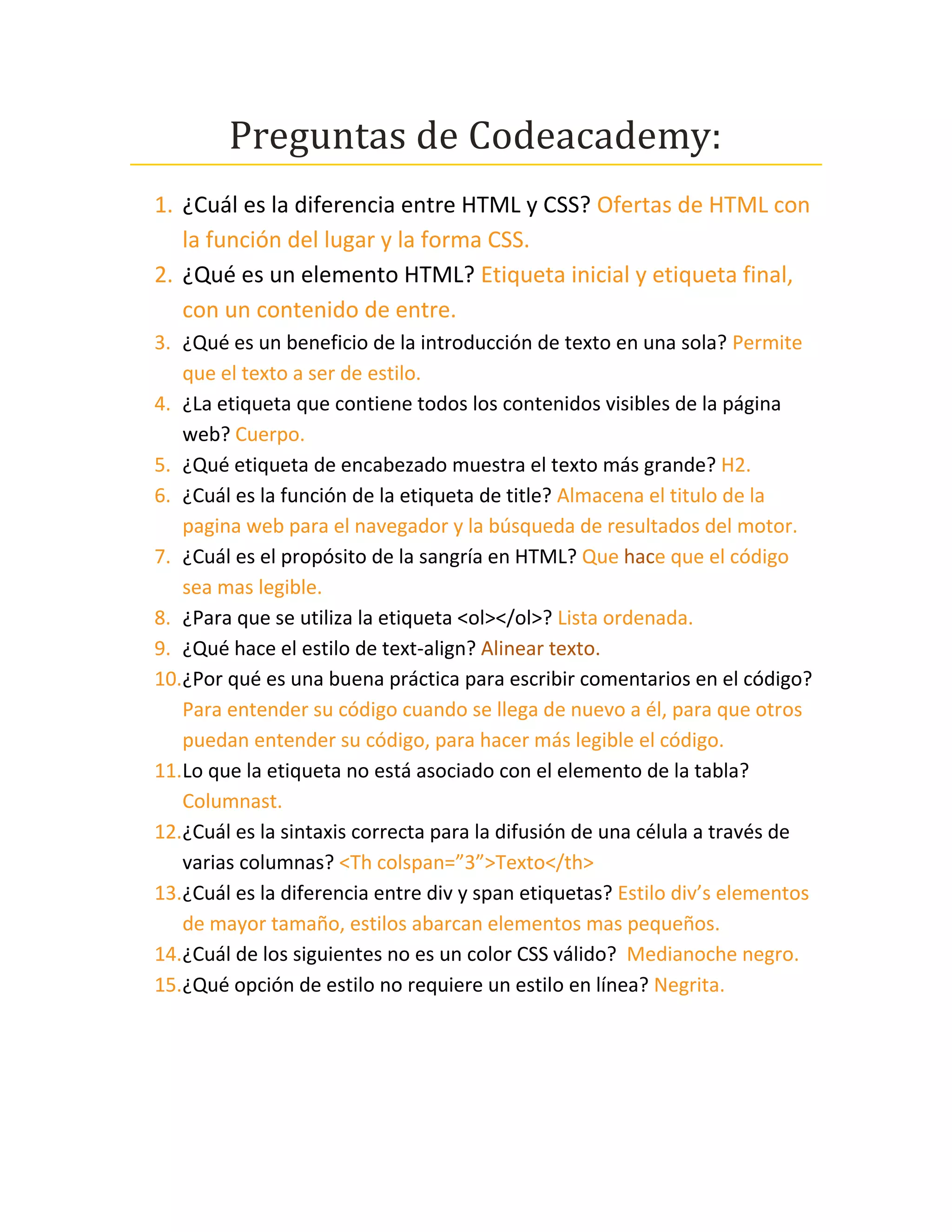 Preguntas de Codeacademy:

1. ¿Cuál es la diferencia entre HTML y CSS? Ofertas de HTML con la función del lugar y la forma CSS.
2. ¿Qué es un elemento HTML? Etiqueta inicial y etiqueta final, con un contenido de entre.
3. ¿Qué es un beneficio de la introducción de texto en una sola? Permite que el texto a ser de estilo.
4. ¿La etiqueta que contiene todos los contenidos visibles de la página web? Cuerpo.
5. ¿Qué etiqueta de encabezado muestra el texto más grande? H2.
6. ¿Cuál es la función de la etiqueta de title? Almacena el titulo de la pagina web para el navegador y la búsqueda de resultados del motor.
7. ¿Cuál es el propósito de la sangría en HTML? Que hace que el código sea mas legible.
8. ¿Para que se utiliza la etiqueta <ol></ol>? Lista ordenada.
9. ¿Qué hace el estilo de text-align? Alinear texto.
10. ¿Por qué es una buena práctica para escribir comentarios en el código? Para entender su código cuando se llega de nuevo a él, para que otros puedan entender su código, para hacer más legible el código.
11. Lo que la etiqueta no está asociado con el elemento de la tabla? Columnast.
12. ¿Cuál es la sintaxis correcta para la difusión de una célula a través de varias columnas? <Th colspan=”3”>Texto</th>
13. ¿Cuál es la diferencia entre div y span etiquetas? Estilo div’s elementos de mayor tamaño, estilos abarcan elementos mas pequeños.
14. ¿Cuál de los siguientes no es un color CSS válido? Medianoche negro.
15. ¿Qué opción de estilo no requiere un estilo en línea? Negrita.